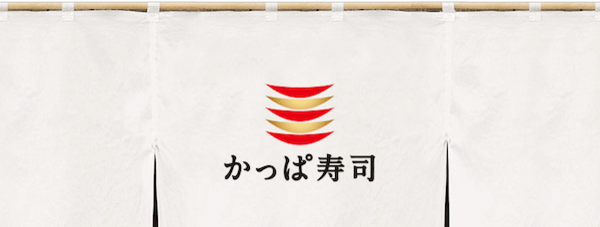 かっぱ寿司